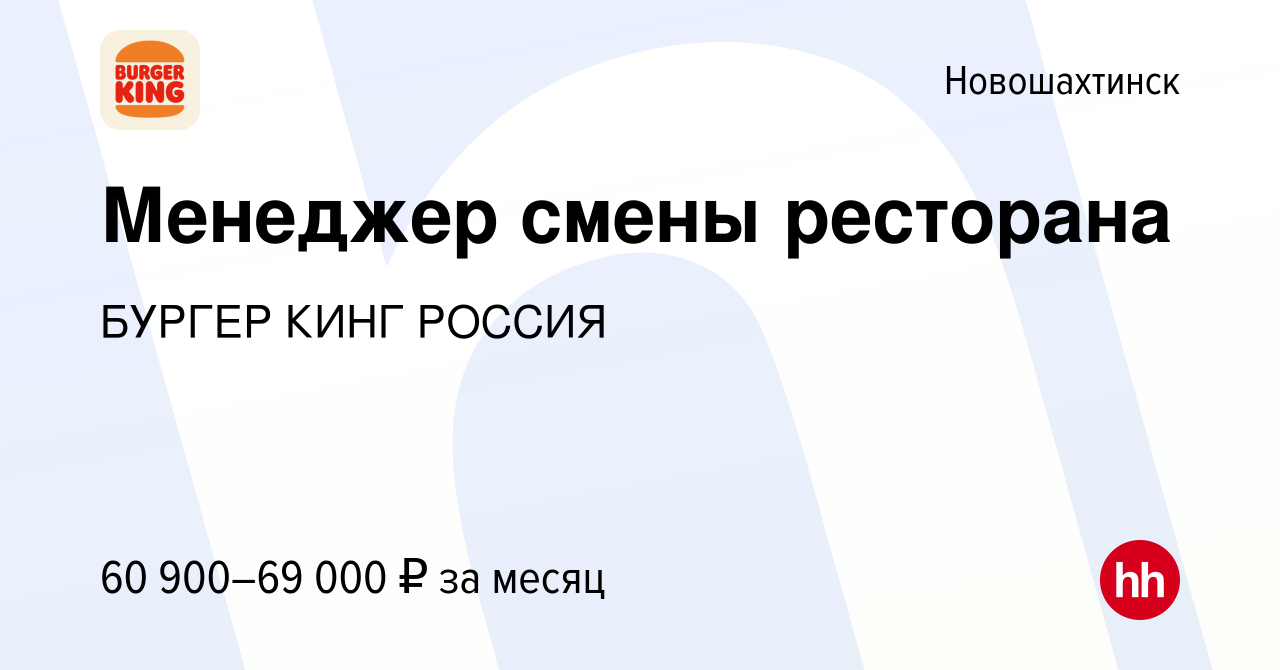 BURGER KING

Новошахтинск

Менеджер смены ресторана

БУРГЕР КИНГ РОССИЯ

60 900–69 000 ₽ за месяц

hh